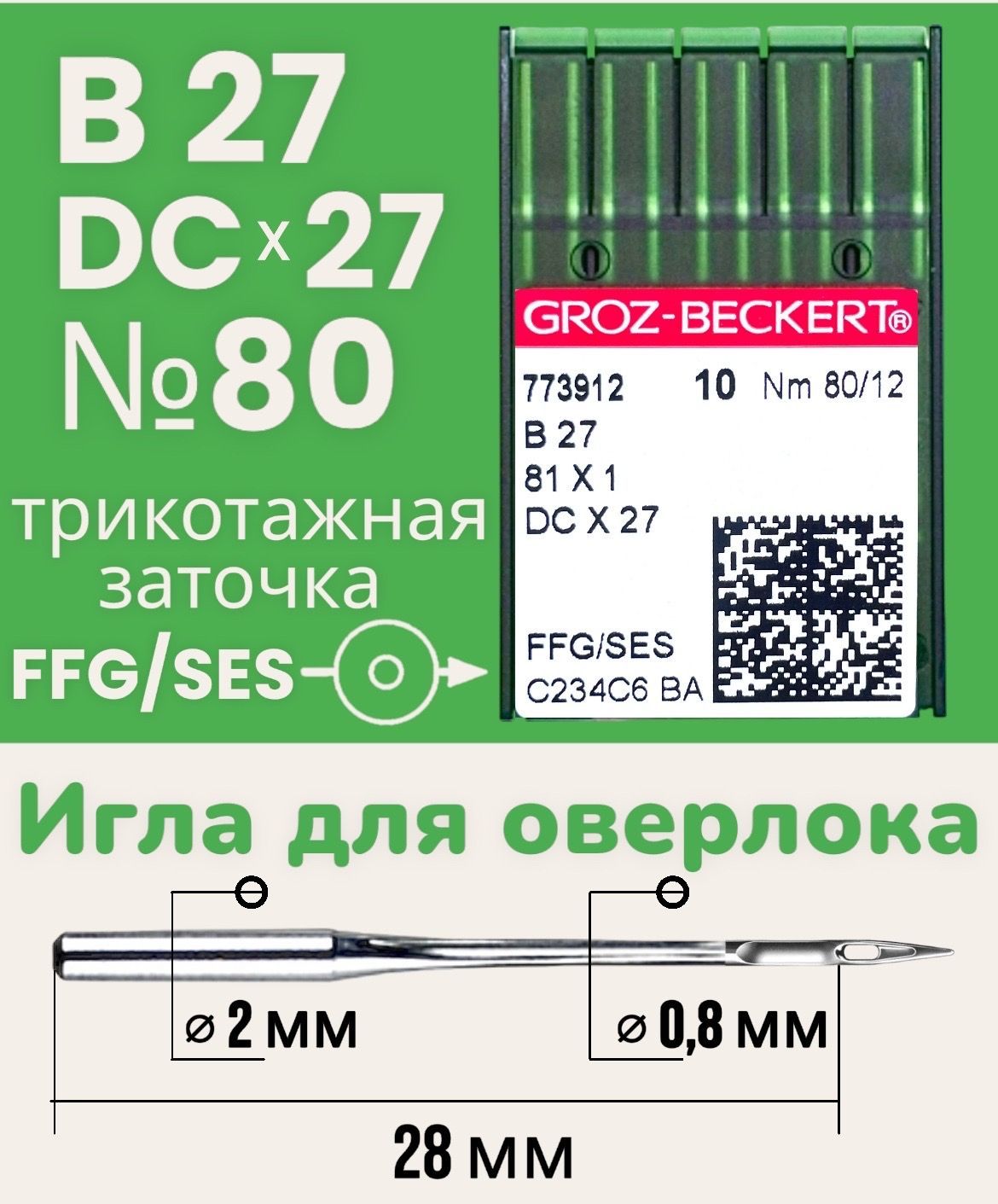 B 27
DC x 27
№80

трикотажная заточка
FFG/SES

GROZ-BECKERT®
773912 10 Nm 80/12
B 27
81 X 1
DC X 27
FFG/SES
C234C6 BA

Игла для оверлока

⌀ 2 мм
⌀ 0,8 мм
28 мм